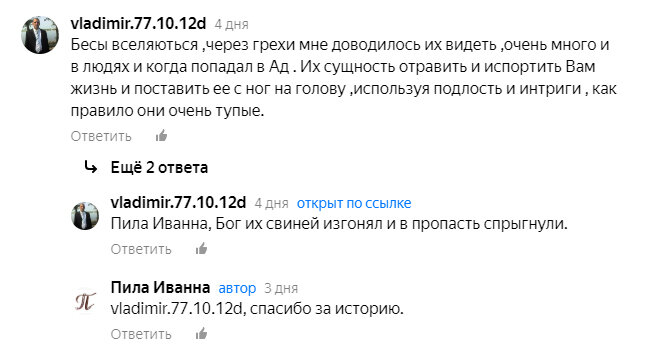 vladimir.77.10.12d 4 дня
Бесы вселяються ,через грехи мне доводилось их видеть ,очень много и в людях и когда попадал в Ад . Их сущность отравить и испортить Вам жизнь и поставить ее с ног на голову ,используя подлость и интриги , как правило они очень тупые.

Ответить

Ещё 2 ответа

vladimir.77.10.12d 4 дня открыт по ссылке
Пила Иванна, Бог их свиней изгонял и в пропасть спрыгнули.

Ответить

Пила Иванна автор 3 дня
vladimir.77.10.12d, спасибо за историю.

Ответить